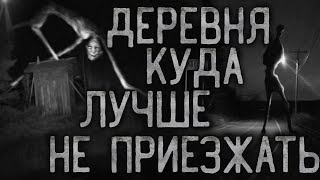 ДЕРЕВНЯ
КУДА
ЛУЧШЕ
НЕ ПРИЕЗЖАТЬ